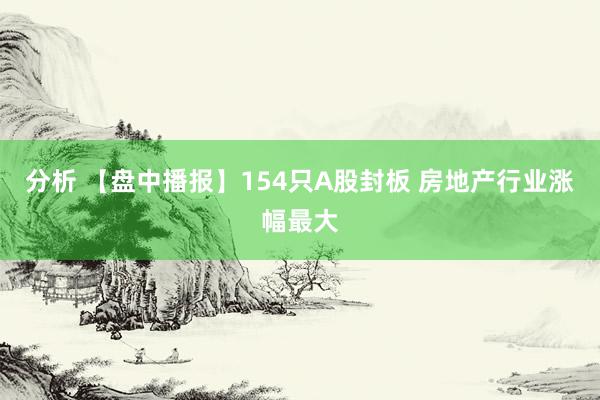 分析 【盘中播报】154只A股封板 房地产行业涨幅最大